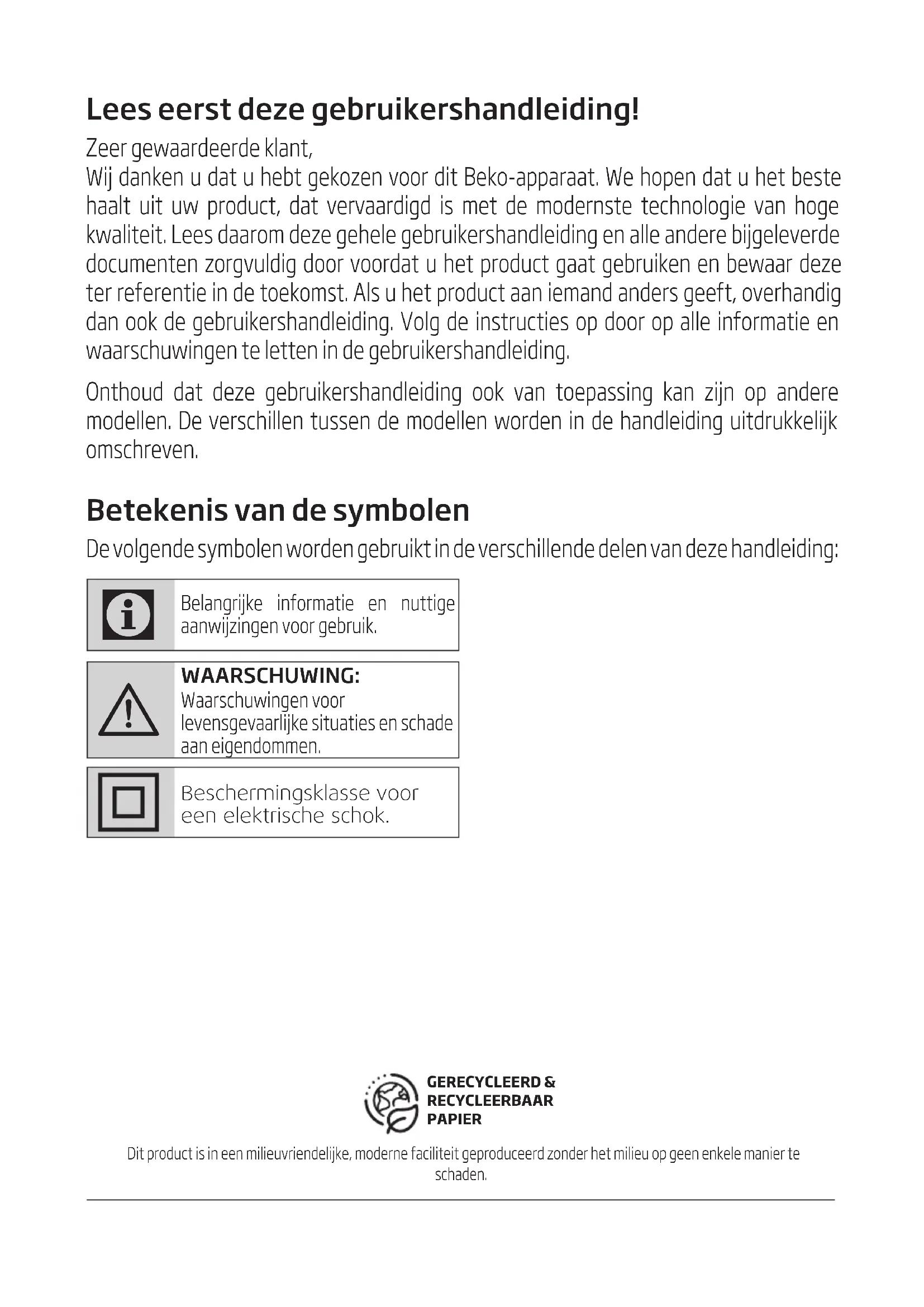 Lees eerst deze gebruikershandleiding!

Zeer gewaardeerde klant,
Wij danken u dat u hebt gekozen voor dit Beko-apparaat. We hopen dat u het beste haalt uit uw product, dat vervaardigd is met de modernste technologie van hoge kwaliteit. Lees daarom deze gehele gebruikershandleiding en alle andere bijgeleverde documenten zorgvuldig door voordat u het product gaat gebruiken en bewaar deze ter referentie in de toekomst. Als u het product aan iemand anders geeft, overhandig dan ook de gebruikershandleiding. Volg de instructies op door op alle informatie en waarschuwingen te letten in de gebruikershandleiding.

Onthoud dat deze gebruikershandleiding ook van toepassing kan zijn op andere modellen. De verschillen tussen de modellen worden in de handleiding uitdrukkelijk omschreven.

Betekenis van de symbolen

De volgende symbolen worden gebruikt in de verschillende delen van deze handleiding:

Belangrijke informatie en nuttige aanwijzingen voor gebruik.

WAARSCHUWING:
Waarschuwingen voor levensgevaarlijke situaties en schade aan eigendommen.

Beschermingsklasse voor een elektrische schok.

GERECYCLEERD & RECYCLEERBAAR PAPIER

Dit product is in een milieuvriendelijke, moderne faciliteit geproduceerd zonder het milieu op geen enkele manier te schaden.